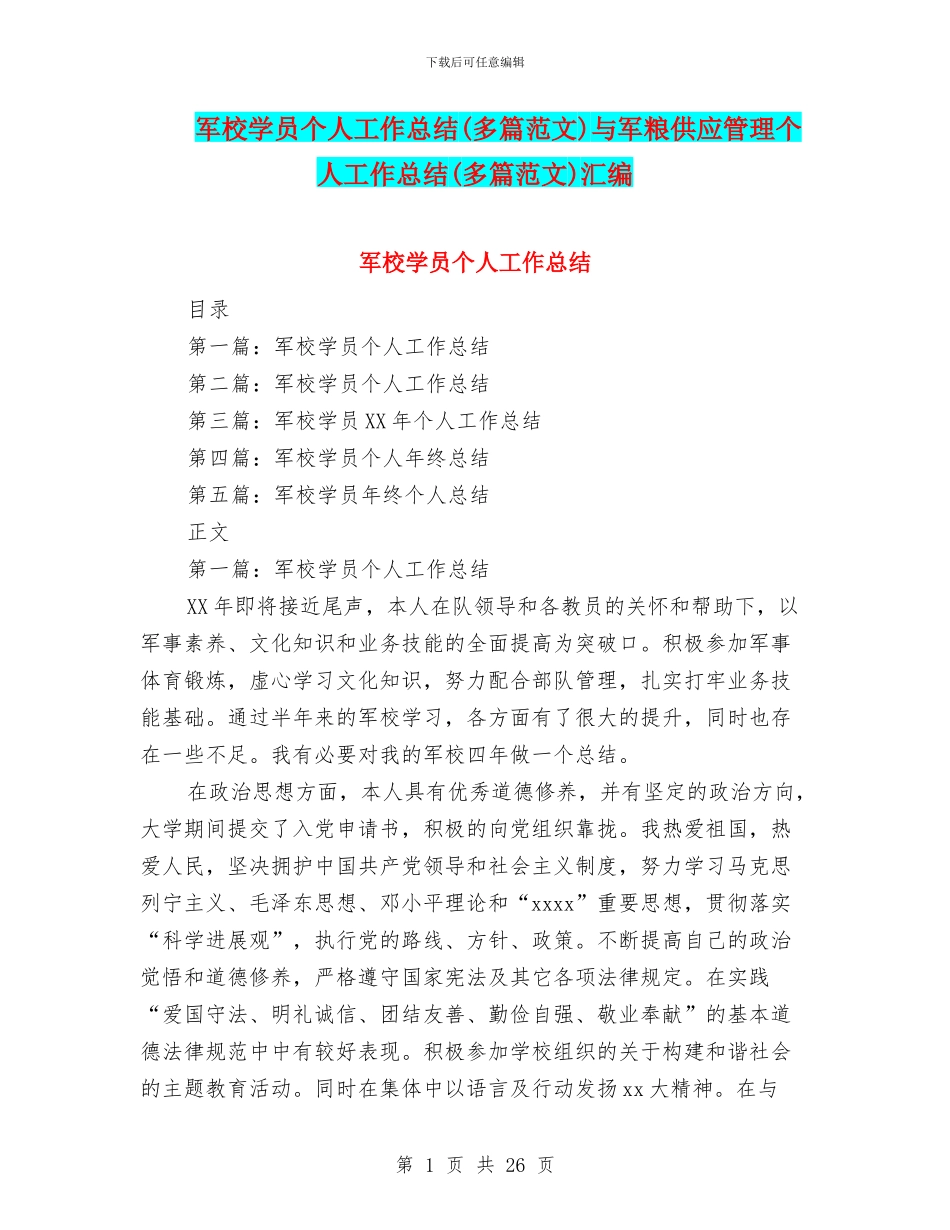 下载后可任意编辑

军校学员个人工作总结(多篇范文)与军粮供应管理个人工作总结(多篇范文)汇编

军校学员个人工作总结

目录

第一篇：军校学员个人工作总结

第二篇：军校学员个人工作总结

第三篇：军校学员XX年个人工作总结

第四篇：军校学员个人年终总结

第五篇：军校学员年终个人总结

正文

第一篇：军校学员个人工作总结

XX年即将接近尾声，本人在队领导和各教员的关怀和帮助下，以军事素养、文化知识和业务技能的全面提高为突破口。积极参加军事体育锻炼，虚心学习文化知识，努力配合部队管理，扎实打牢业务技能基础。通过半年来的军校学习，各方面有了很大的提升，同时也存在一些不足。我有必要对我的军校四年做一个总结。

在政治思想方面，本人具有优秀道德修养，并有坚定的政治方向，大学期间提交了入党申请书，积极的向党组织靠拢。我热爱祖国，热爱人民，坚决拥护中国共产党领导和社会主义制度，努力学习马克思列宁主义、毛泽东思想、邓小平理论和“xxxx”重要思想，贯彻落实“科学进展观”，执行党的路线、方针、政策。不断提高自己的政治觉悟和道德修养，严格遵守国家宪法及其它各项法律规定。在实践“爱国守法、明礼诚信、团结友善、勤俭自强、敬业奉献”的基本道德法律规范中中有较好表现。积极参加学校组织的关于构建和谐社会的主题教育活动。同时在集体中以语言及行动发扬xx大精神。在与

第 1 页 共 26 页